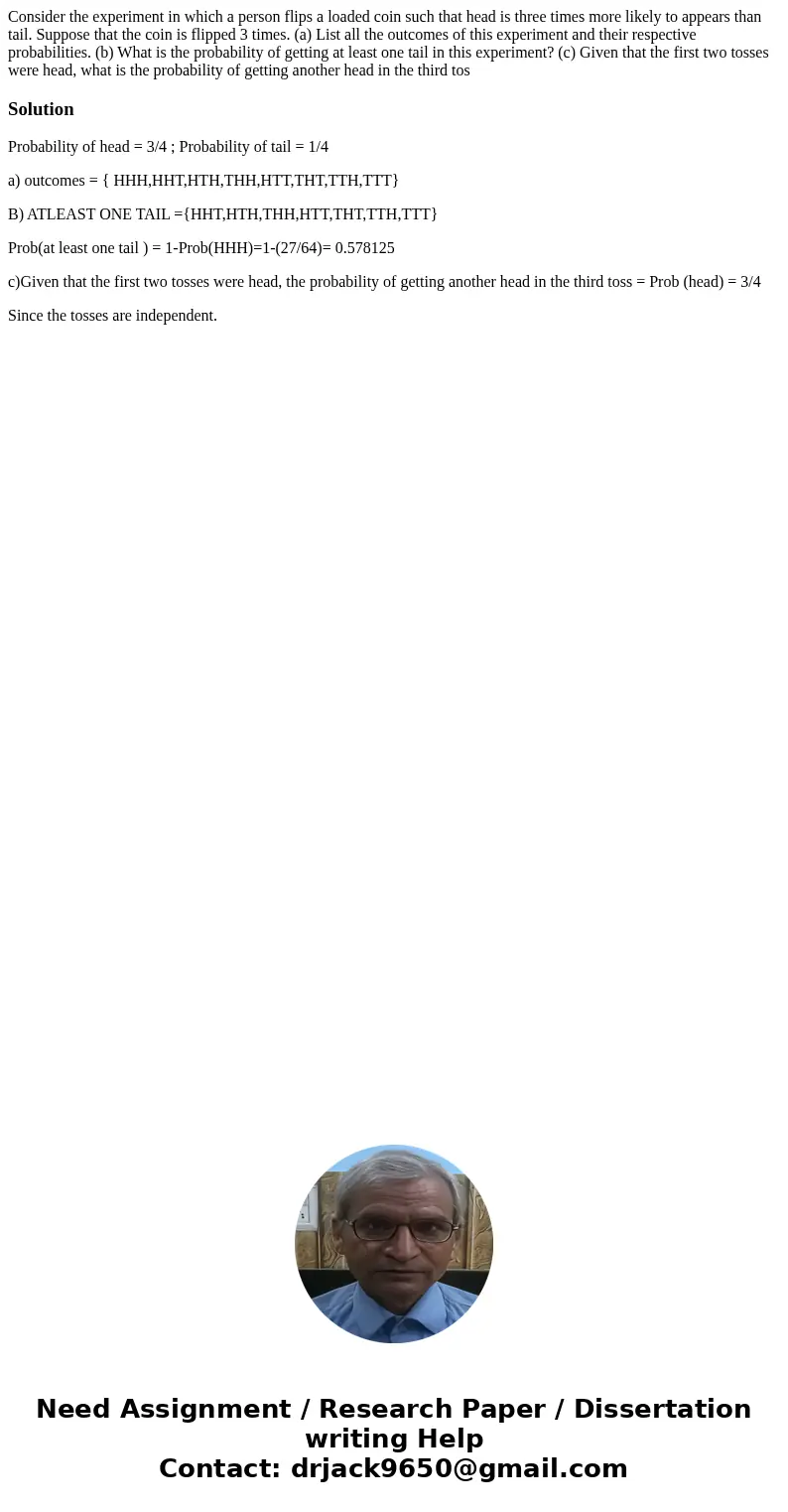 Consider the experiment in which a person flips a loaded coin such that head is three times more likely to appears than tail. Suppose that the coin is flipped 3 times. (a) List all the outcomes of this experiment and their respective probabilities. (b) What is the probability of getting at least one tail in this experiment? (c) Given that the first two tosses were head, what is the probability of getting another head in the third tos

Solution

Probability of head = 3/4 ; Probability of tail = 1/4

a) outcomes = { HHH,HHT,HTH,THH,HTT,THT,TTH,TTT}

B) ATLEAST ONE TAIL ={HHT,HTH,THH,HTT,THT,TTH,TTT}

Prob(at least one tail ) = 1-Prob(HHH)=1-(27/64)= 0.578125

c)Given that the first two tosses were head, the probability of getting another head in the third toss = Prob (head) = 3/4

Since the tosses are independent.

Need Assignment / Research Paper / Dissertation writing Help
Contact: drjack9650@gmail.com